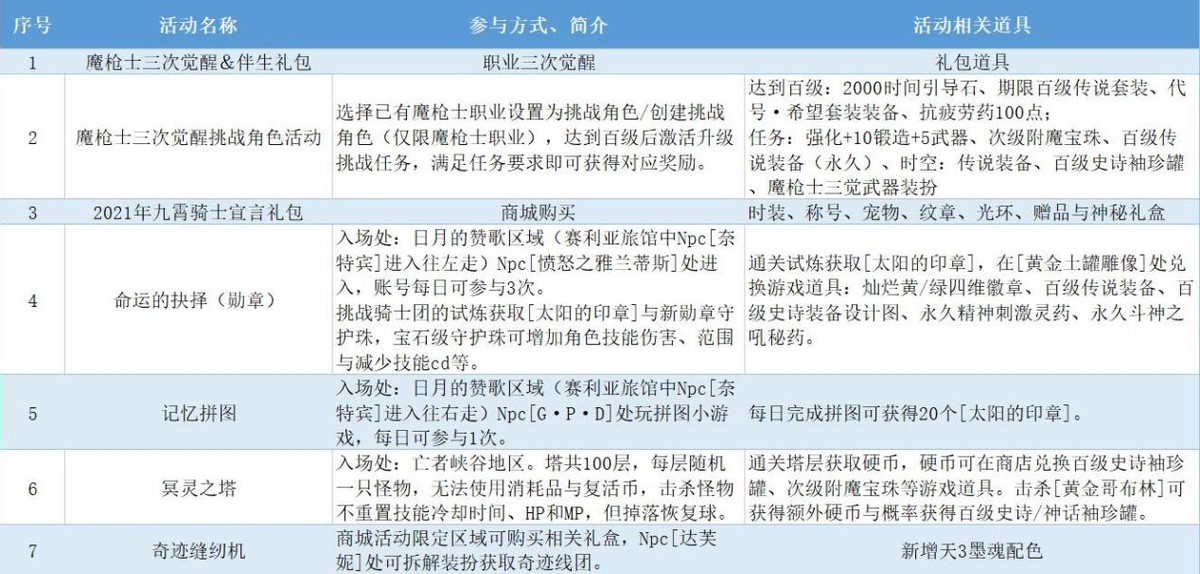 | 序号 | 活动名称 | 参与方式、简介 | 活动相关道具 |
|---|---|---|---|
| 1 | 魔枪士三次觉醒&伴生礼包 | 职业三次觉醒 | 礼包道具 |
| 2 | 魔枪士三次觉醒挑战角色活动 | 选择已有魔枪士职业设置为挑战角色/创建挑战角色（仅限魔枪士职业），达到百级后激活升级挑战任务，满足任务要求即可获得对应奖励。 | 达到百级：2000时间引导石、期限百级传说套装、代号·希望套装装备、抗疲劳药100点；任务：强化+10锻造+5武器、次级附魔宝珠、百级传说装备（永久）、时空：传说装备、百级史诗袖珍罐、魔枪士三觉武器装扮 |
| 3 | 2021年九霄骑士宣言礼包 | 商城购买 | 时装、称号、宠物、纹章、光环、赠品与神秘礼盒 |
| 4 | 命运的抉择（勋章） | 入场处：日月的赞歌区域（赛利亚旅馆中Npc[奈特宾]进入往左走）Npc[愤怒之雅兰蒂斯]处进入，账号每日可参与3次。挑战骑士团的试炼获取[太阳的印章]与新勋章守护珠，宝石级守护珠可增加角色技能伤害、范围与减少技能cd等。 | 通关试炼获取[太阳的印章]，在[黄金土罐雕像]处兑换游戏道具：灿烂黄/绿四维徽章、百级传说装备、百级史诗装备设计图、永久精神刺激灵药、永久斗神之吼秘药。 |
| 5 | 记忆拼图 | 入场处：日月的赞歌区域（赛利亚旅馆中Npc[奈特宾]进入往右走）Npc[G·P·D]处玩拼图小游戏，每日可参与1次。 | 每日完成拼图可获得20个[太阳的印章]。 |
| 6 | 冥灵之塔 | 入场处：亡者峡谷地区。塔共100层，每层随机一只怪物，无法使用消耗品与复活币，击杀怪物不重置技能冷却时间、HP和MP，但掉落恢复球。 | 通关塔层获取硬币，硬币可在商店兑换百级史诗袖珍罐、次级附魔宝珠等游戏道具。击杀[黄金哥布林]可获得额外硬币与概率获得百级史诗/神话袖珍罐。 |
| 7 | 奇迹缝纫机 | 商城活动限定区域可购买相关礼盒，Npc[达芙妮]处可拆解装扮获取奇迹线团。 | 新增天3墨魂配色 |